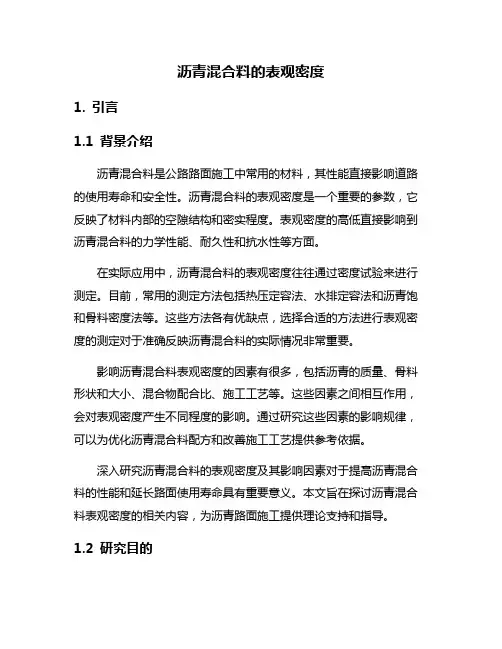 沥青混合料的表观密度

1. 引言

1.1 背景介绍

沥青混合料是公路路面施工中常用的材料，其性能直接影响道路的使用寿命和安全性。沥青混合料的表观密度是一个重要的参数，它反映了材料内部的空隙结构和密实程度。表观密度的高低直接影响到沥青混合料的力学性能、耐久性和抗水性等方面。

在实际应用中，沥青混合料的表观密度往往通过密度试验来进行测定。目前，常用的测定方法包括热压定容法、水排定容法和沥青饱和骨料密度法等。这些方法各有优缺点，选择合适的方法进行表观密度的测定对于准确反映沥青混合料的实际情况非常重要。

影响沥青混合料表观密度的因素有很多，包括沥青的质量、骨料形状和大小、混合物配合比、施工工艺等。这些因素之间相互作用，会对表观密度产生不同程度的影响。通过研究这些因素的影响规律，可以为优化沥青混合料配方和改善施工工艺提供参考依据。

深入研究沥青混合料的表观密度及其影响因素对于提高沥青混合料的性能和延长路面使用寿命具有重要意义。本文旨在探讨沥青混合料表观密度的相关内容，为沥青路面施工提供理论支持和指导。

1.2 研究目的